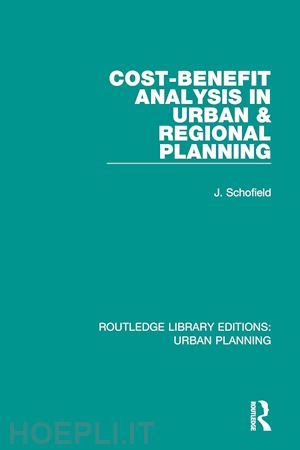 COST-BENEFIT ANALYSIS IN URBAN & REGIONAL PLANNING

J. Schofield

ROUTLEDGE LIBRARY EDITIONS: URBAN PLANNING

ROUTLEDGE

HOEPLI.IT